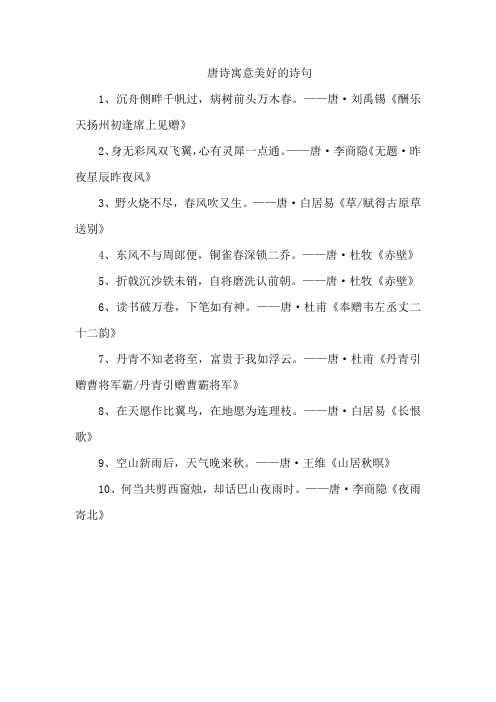 唐诗寓意美好的诗句

1、沉舟侧畔千帆过，病树前头万木春。——唐·刘禹锡《酬乐天扬州初逢席上见赠》

2、身无彩凤双飞翼，心有灵犀一点通。——唐·李商隐《无题·昨夜星辰昨夜风》

3、野火烧不尽，春风吹又生。——唐·白居易《草/赋得古原草送别》

4、东风不与周郎便，铜雀春深锁二乔。——唐·杜牧《赤壁》

5、折戟沉沙铁未销，自将磨洗认前朝。——唐·杜牧《赤壁》

6、读书破万卷，下笔如有神。——唐·杜甫《奉赠韦左丞丈二十二韵》

7、丹青不知老将至，富贵于我如浮云。——唐·杜甫《丹青引赠曹将军霸/丹青引赠曹霸将军》

8、在天愿作比翼鸟，在地愿为连理枝。——唐·白居易《长恨歌》

9、空山新雨后，天气晚来秋。——唐·王维《山居秋暝》

10、何当共剪西窗烛，却话巴山夜雨时。——唐·李商隐《夜雨寄北》